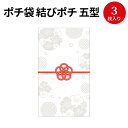 ポチ袋 結びポチ 五型

3
枚入り